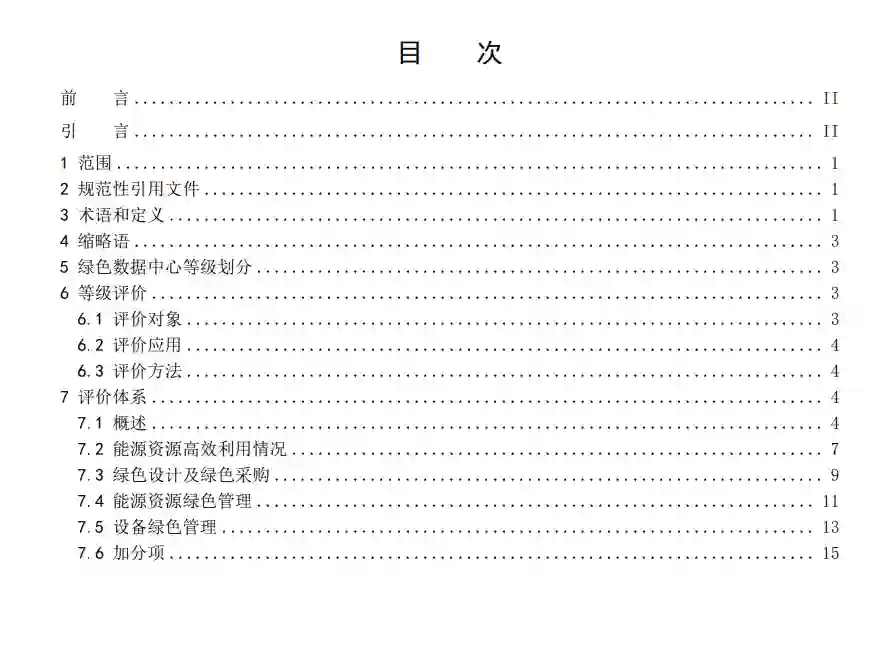 目 次

前 言 II
引 言 II
1 范围 1
2 规范性引用文件 1
3 术语和定义 1
4 缩略语 3
5 绿色数据中心等级划分 3
6 等级评价 3
6.1 评价对象 3
6.2 评价应用 4
6.3 评价方法 4
7 评价体系 4
7.1 概述 4
7.2 能源资源高效利用情况 7
7.3 绿色设计及绿色采购 9
7.4 能源资源绿色管理 11
7.5 设备绿色管理 13
7.6 加分项 15